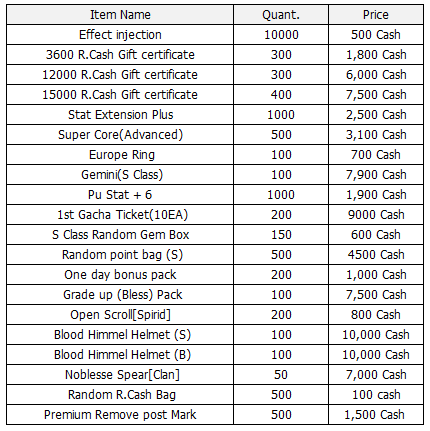 | Item Name | Quant. | Price |
|---|---|---|
| Effect injection | 10000 | 500 Cash |
| 3600 R.Cash Gift certificate | 300 | 1,800 Cash |
| 12000 R.Cash Gift certificate | 300 | 6,000 Cash |
| 15000 R.Cash Gift certificate | 400 | 7,500 Cash |
| Stat Extension Plus | 1000 | 2,500 Cash |
| Super Core(Advanced) | 500 | 3,100 Cash |
| Europe Ring | 100 | 700 Cash |
| Gemini(S Class) | 100 | 7,900 Cash |
| Pu Stat + 6 | 1000 | 1,900 Cash |
| 1st Gacha Ticket(10EA) | 200 | 9000 Cash |
| S Class Random Gem Box | 150 | 600 Cash |
| Random point bag (S) | 500 | 4500 Cash |
| One day bonus pack | 200 | 1,000 Cash |
| Grade up (Bless) Pack | 100 | 7,500 Cash |
| Open Scroll[Spirid] | 200 | 800 Cash |
| Blood Himmel Helmet (S) | 100 | 10,000 Cash |
| Blood Himmel Helmet (B) | 100 | 10,000 Cash |
| Noblesse Spear[Clan] | 50 | 7,000 Cash |
| Random R.Cash Bag | 500 | 100 cash |
| Premium Remove post Mark | 500 | 1,500 Cash |